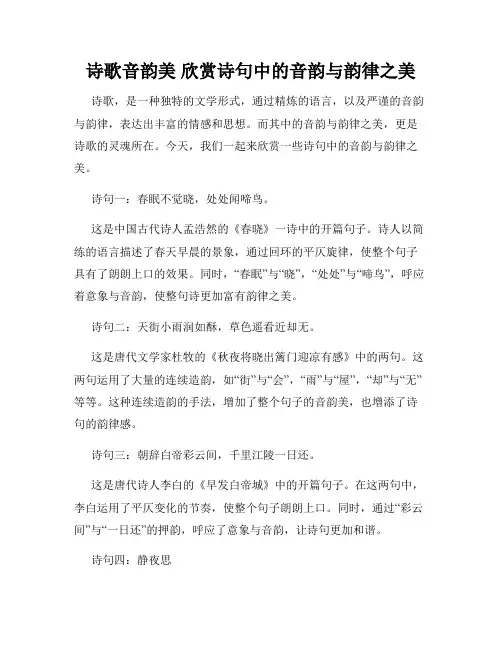 诗歌音韵美 欣赏诗句中的音韵与韵律之美

诗歌，是一种独特的文学形式，通过精炼的语言，以及严谨的音韵与韵律，表达出丰富的情感和思想。而其中的音韵与韵律之美，更是诗歌的灵魂所在。今天，我们一起来欣赏一些诗句中的音韵与韵律之美。

诗句一：春眠不觉晓，处处闻啼鸟。

这是中国古代诗人孟浩然的《春晓》一诗中的开篇句子。诗人以简练的语言描述了春天早晨的景象，通过回环的平仄旋律，使整个句子具有了朗朗上口的效果。同时，“春眠”与“晓”，“处处”与“啼鸟”，呼应着意象与音韵，使整句诗更加富有韵律之美。

诗句二：天街小雨润如酥，草色遥看近却无。

这是唐代文学家杜牧的《秋夜将晓出篱门迎凉有感》中的两句。这两句运用了大量的连续造韵，如“街”与“会”，“雨”与“屋”，“却”与“无”等等。这种连续造韵的手法，增加了整个句子的音韵美，也增添了诗句的韵律感。

诗句三：朝辞白帝彩云间，千里江陵一日还。

这是唐代诗人李白的《早发白帝城》中的开篇句子。在这两句中，李白运用了平仄变化的节奏，使整个句子朗朗上口。同时，通过“彩云间”与“一日还”的押韵，呼应了意象与音韵，让诗句更加和谐。

诗句四：静夜思